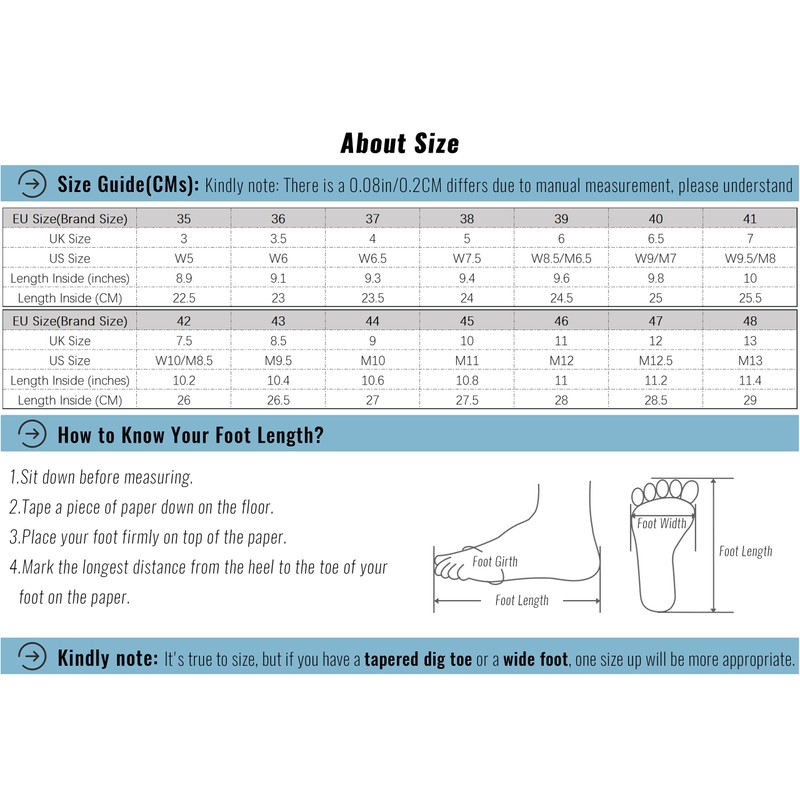 About Size

Size Guide(CMs): Kindly note: There is a 0.08in/0.2CM differs due to manual measurement, please understand

| EU Size(Brand Size) | 35 | 36 | 37 | 38 | 39 | 40 | 41 |
|---|---|---|---|---|---|---|---|
| UK Size | 3 | 3.5 | 4 | 5 | 6 | 6.5 | 7 |
| US Size | W5 | W6 | W6.5 | W7.5 | W8.5/M6.5 | W9/M7 | W9.5/M8 |
| Length Inside (inches) | 8.9 | 9.1 | 9.3 | 9.4 | 9.6 | 9.8 | 10 |
| Length Inside (CM) | 22.5 | 23 | 23.5 | 24 | 24.5 | 25 | 25.5 |

| EU Size(Brand Size) | 42 | 43 | 44 | 45 | 46 | 47 | 48 |
|---|---|---|---|---|---|---|---|
| UK Size | 7.5 | 8.5 | 9 | 10 | 11 | 12 | 13 |
| US Size | W10/M8.5 | M9.5 | M10 | M11 | M12 | M12.5 | M13 |
| Length Inside (inches) | 10.2 | 10.4 | 10.6 | 10.8 | 11 | 11.2 | 11.4 |
| Length Inside (CM) | 26 | 26.5 | 27 | 27.5 | 28 | 28.5 | 29 |

How to Know Your Foot Length?

1.Sit down before measuring.
2.Tape a piece of paper down on the floor.
3.Place your foot firmly on top of the paper.
4.Mark the longest distance from the heel to the toe of your foot on the paper.

Foot Girth
Foot Length
Foot Width
Foot Length

Kindly note: It's true to size, but if you have a tapered dig toe or a wide foot, one size up will be more appropriate.